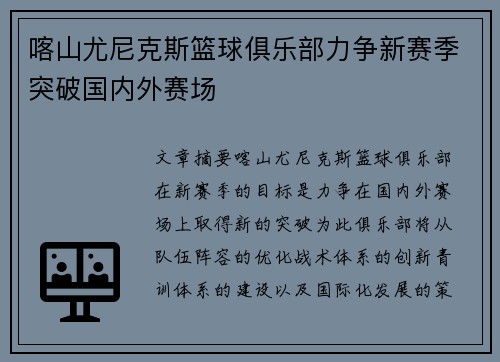 喀山尤尼克斯篮球俱乐部力争新赛季突破国内外赛场

文章摘要喀山尤尼克斯篮球俱乐部在新赛季的目标是力争在国内外赛场上取得新的突破为此俱乐部将从队伍阵容的优化战术体系的创新青训体系的建设以及国际化发展的策